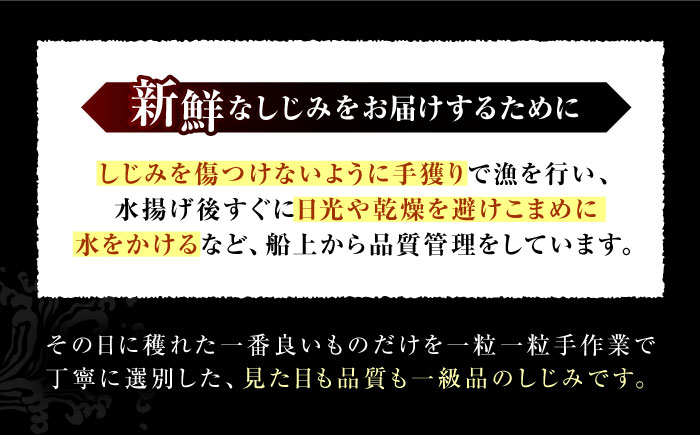 新鮮なしじみをお届けするために

しじみを傷つけないように手獲りで漁を行い、水揚げ後すぐに日光や乾燥を避けこまめに水をかけるなど、船上から品質管理をしています。

その日に穫れた一番良いものだけを一粒一粒手作業で丁寧に選別した、見た目も品質も一級品のしじみです。